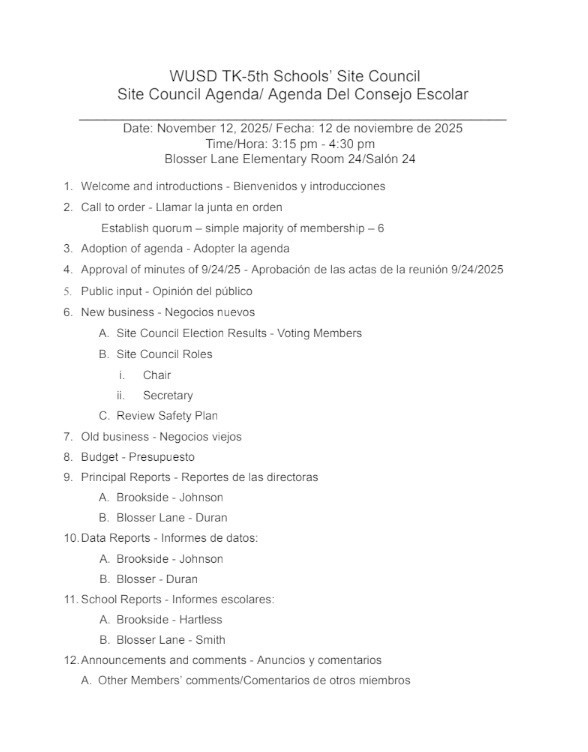 WUSD TK-5th Schools' Site Council
Site Council Agenda/ Agenda Del Consejo Escolar

Date: November 12, 2025/ Fecha: 12 de noviembre de 2025
Time/Hora: 3:15 pm - 4:30 pm
Blosser Lane Elementary Room 24/Salón 24

1. Welcome and introductions - Bienvenidos y introducciones
2. Call to order - Llamar la junta en orden
Establish quorum – simple majority of membership – 6
3. Adoption of agenda - Adopter la agenda
4. Approval of minutes of 9/24/25 - Aprobación de las actas de la reunión 9/24/2025
5. Public input - Opinión del público
6. New business - Negocios nuevos
A. Site Council Election Results - Voting Members
B. Site Council Roles
i. Chair
ii. Secretary
C. Review Safety Plan
7. Old business - Negocios viejos
8. Budget - Presupuesto
9. Principal Reports - Reportes de las directoras
A. Brookside - Johnson
B. Blosser Lane - Duran
10. Data Reports - Informes de datos:
A. Brookside - Johnson
B. Blosser - Duran
11. School Reports - Informes escolares:
A. Brookside - Hartless
B. Blosser Lane - Smith
12. Announcements and comments - Anuncios y comentarios
A. Other Members' comments/Comentarios de otros miembros